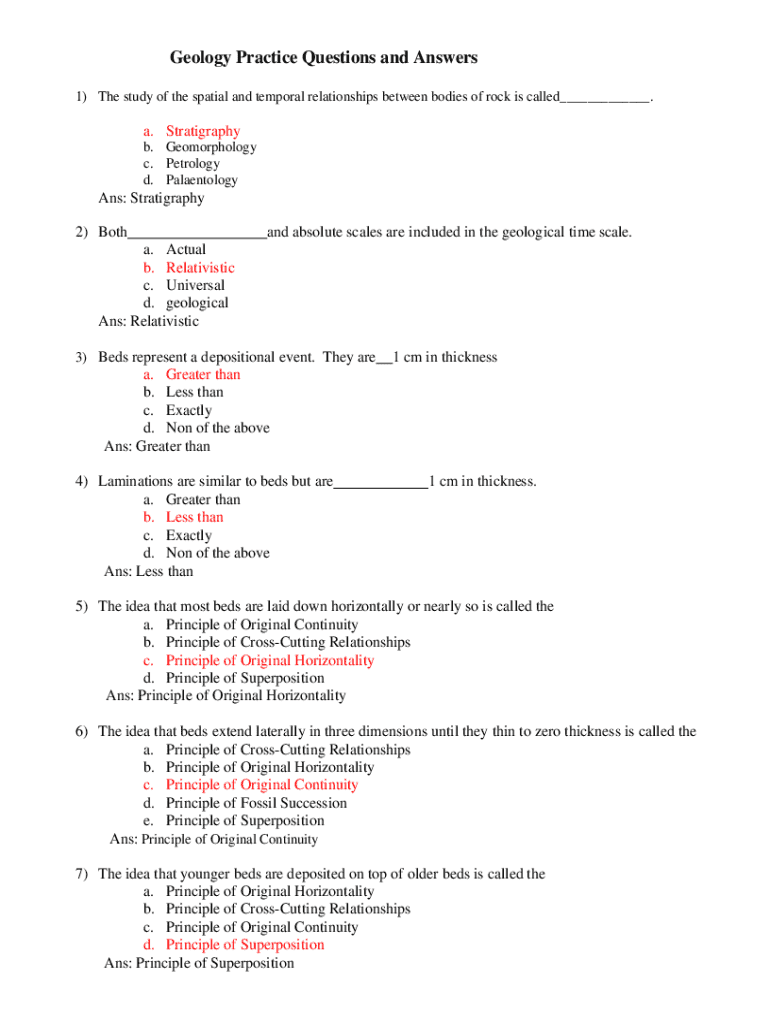 Geology Practice Questions and Answers

1) The study of the spatial and temporal relationships between bodies of rock is called____________.

a. Stratigraphy
b. Geomorphology
c. Petrology
d. Palaentology

Ans: Stratigraphy

2) Both__________________and absolute scales are included in the geological time scale.

a. Actual
b. Relativistic
c. Universal
d. geological

Ans: Relativistic

3) Beds represent a depositional event. They are__1 cm in thickness

a. Greater than
b. Less than
c. Exactly
d. Non of the above

Ans: Greater than

4) Laminations are similar to beds but are____________1 cm in thickness.

a. Greater than
b. Less than
c. Exactly
d. Non of the above

Ans: Less than

5) The idea that most beds are laid down horizontally or nearly so is called the

a. Principle of Original Continuity
b. Principle of Cross-Cutting Relationships
c. Principle of Original Horizontality
d. Principle of Superposition

Ans: Principle of Original Horizontality

6) The idea that beds extend laterally in three dimensions until they thin to zero thickness is called the

a. Principle of Cross-Cutting Relationships
b. Principle of Original Horizontality
c. Principle of Original Continuity
d. Principle of Fossil Succession
e. Principle of Superposition

Ans: Principle of Original Continuity

7) The idea that younger beds are deposited on top of older beds is called the

a. Principle of Original Horizontality
b. Principle of Cross-Cutting Relationships
c. Principle of Original Continuity
d. Principle of Superposition

Ans: Principle of Superposition